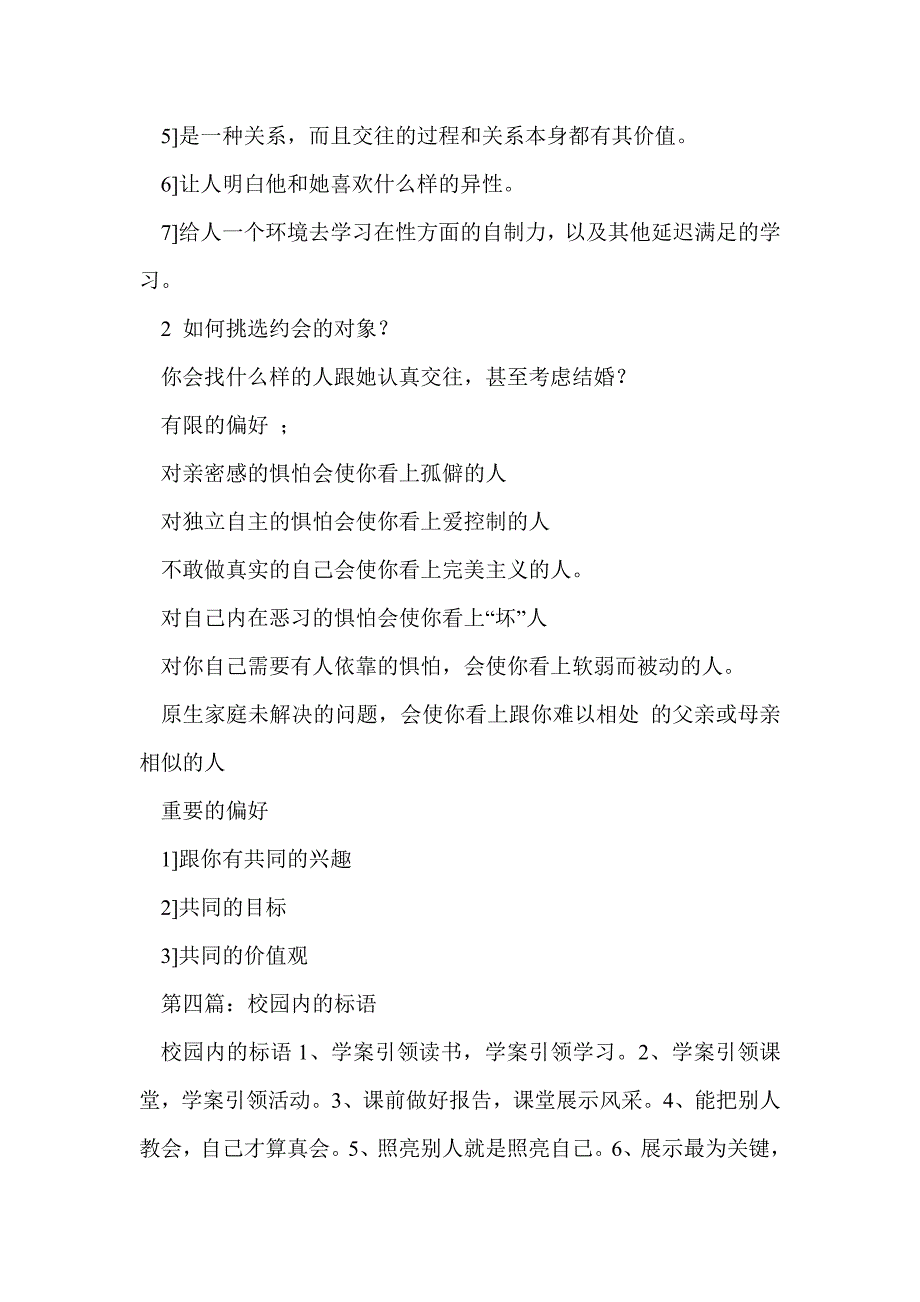 5]是一种关系，而且交往的过程和关系本身都有其价值。

6]让人明白他和她喜欢什么样的异性。

7]给人一个环境去学习在性方面的自制力，以及其他延迟满足的学习。

2 如何挑选约会的对象？

你会找什么样的人跟她认真交往，甚至考虑结婚？

有限的偏好 ；

对亲密感的惧怕会使你看上孤僻的人

对独立自主的惧怕会使你看上爱控制的人

不敢做真实的自己会使你看上完美主义的人。

对自己内在恶习的惧怕会使你看上“坏”人

对你自己需要有人依靠的惧怕，会使你看上软弱而被动的人。

原生家庭未解决的问题，会使你看上跟你难以相处 的父亲或母亲相似的人

重要的偏好

1]跟你有共同的兴趣

2]共同的目标

3]共同的价值观

第四篇：校园内的标语

校园内的标语 1、学案引领读书，学案引领学习。2、学案引领课堂，学案引领活动。3、课前做好报告，课堂展示风采。4、能把别人教会，自己才算真会。5、照亮别人就是照亮自己。6、展示最为关键，